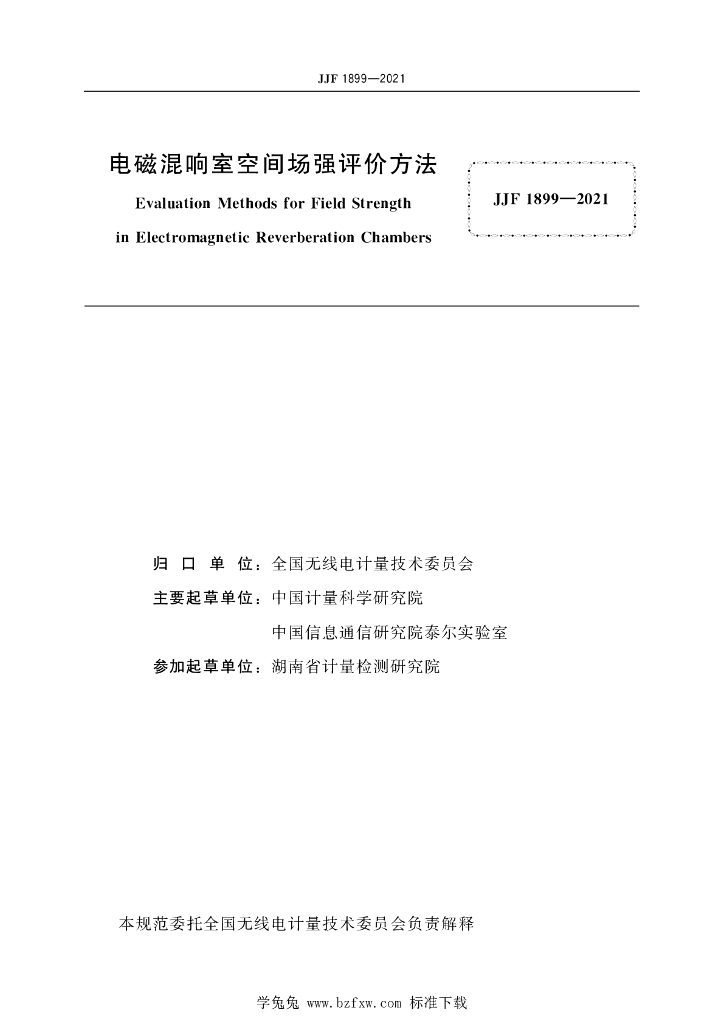 JJF 1899—2021

电磁混响室空间场强评价方法

Evaluation Methods for Field Strength in Electromagnetic Reverberation Chambers

JJF 1899—2021

归 口 单 位：全国无线电计量技术委员会

主要起草单位：中国计量科学研究院

中国信息通信研究院泰尔实验室

参加起草单位：湖南省计量检测研究院

本规范委托全国无线电计量技术委员会负责解释

学兔兔 www.bzfxw.com 标准下载